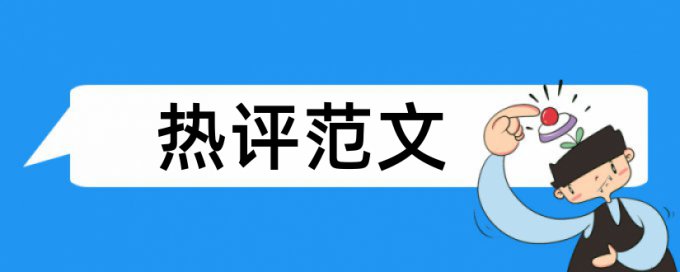 热评范文